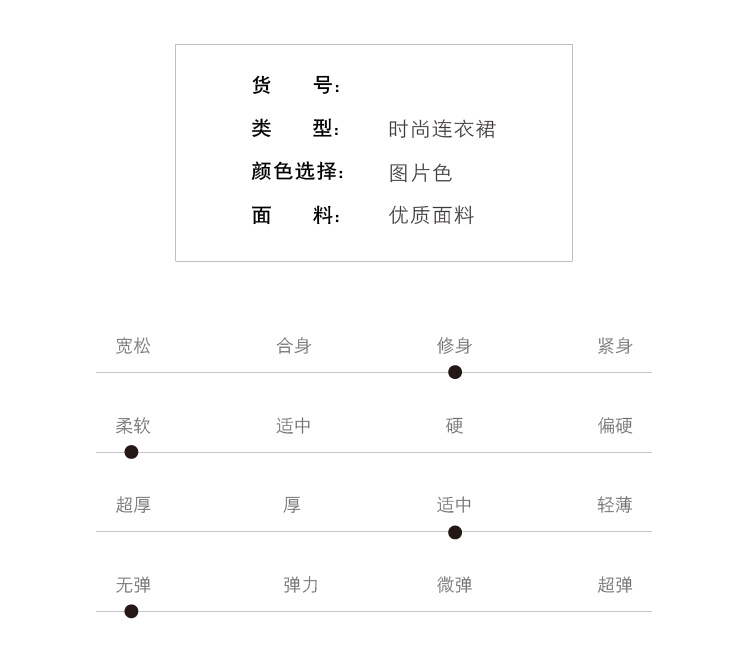 货　号:

类　型:　时尚连衣裙

颜色选择:　图片色

面　料:　优质面料

宽松　合身　修身　紧身

柔软　适中　硬　偏硬

超厚　厚　适中　轻薄

无弹　弹力　微弹　超弹